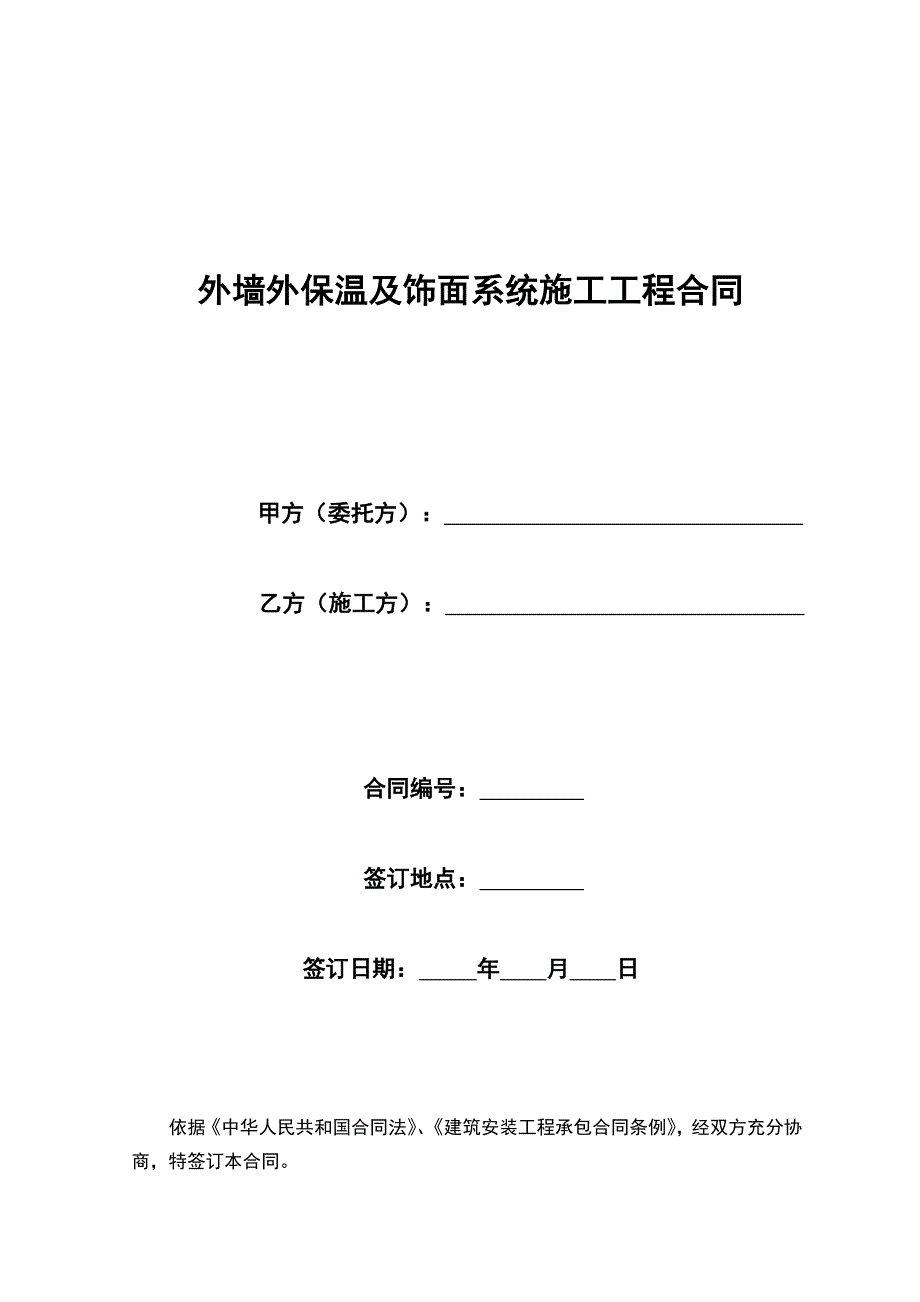 外墙外保温及饰面系统施工工程合同

甲方（委托方）：________________________________

乙方（施工方）：________________________________

合同编号：_________

签订地点：_________

签订日期：_____年____月____日

依据《中华人民共和国合同法》、《建筑安装工程承包合同条例》，经双方充分协商，特签订本合同。